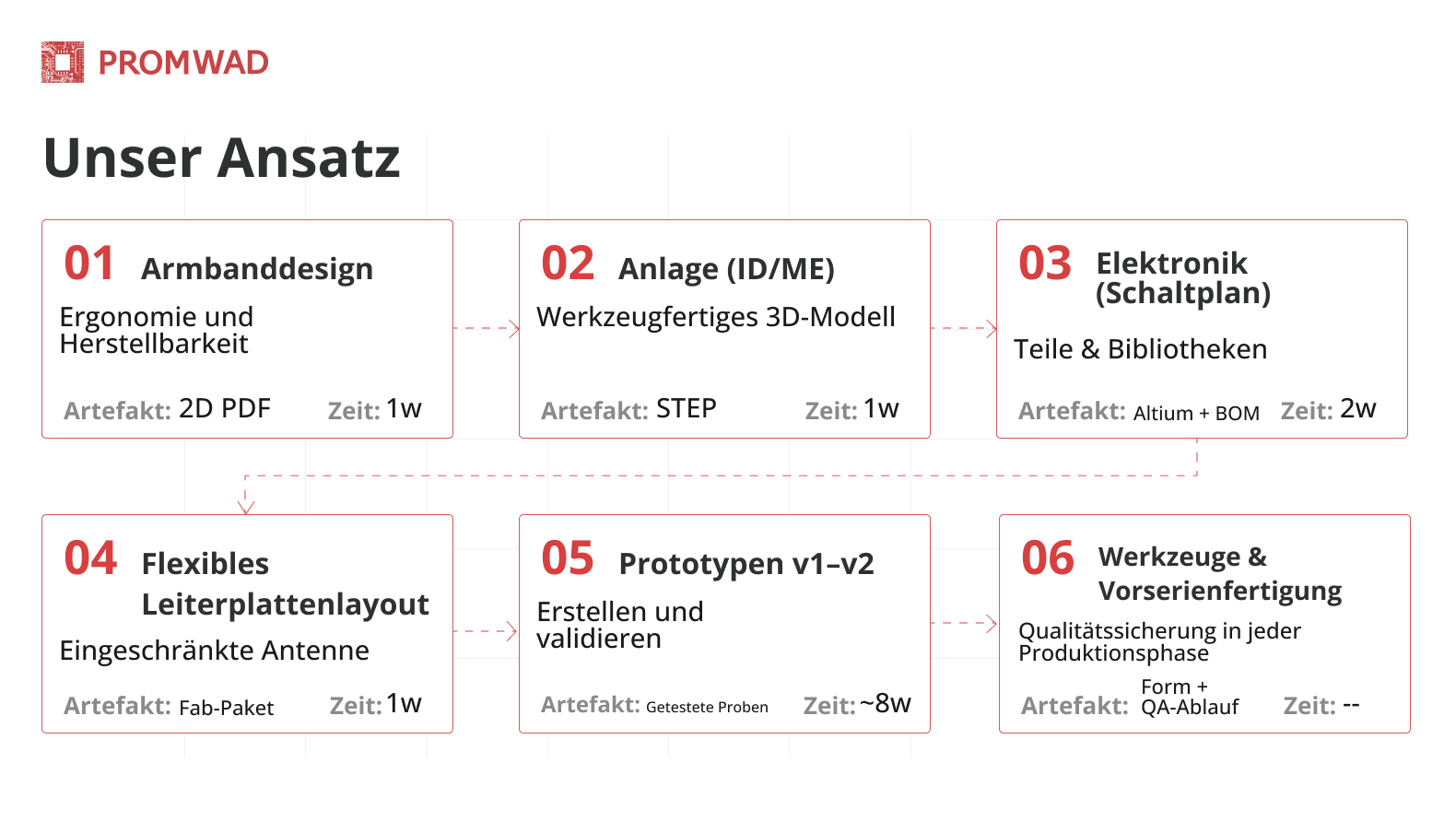 PROMWAD

Unser Ansatz

01 Armbanddesign
Ergonomie und Herstellbarkeit
Artefakt: 2D PDF Zeit: 1w

02 Anlage (ID/ME)
Werkzeugfertiges 3D-Modell
Artefakt: STEP Zeit: 1w

03 Elektronik (Schaltplan)
Teile & Bibliotheken
Artefakt: Altium + BOM Zeit: 2w

04 Flexibles Leiterplattenlayout
Eingeschränkte Antenne
Artefakt: Fab-Paket Zeit: 1w

05 Prototypen v1–v2
Erstellen und validieren
Artefakt: Getestete Proben Zeit: ~8w

06 Werkzeuge & Vorserienfertigung
Qualitätssicherung in jeder Produktionsphase
Artefakt: Form + QA-Ablauf Zeit: --